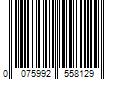 0 075992 558129